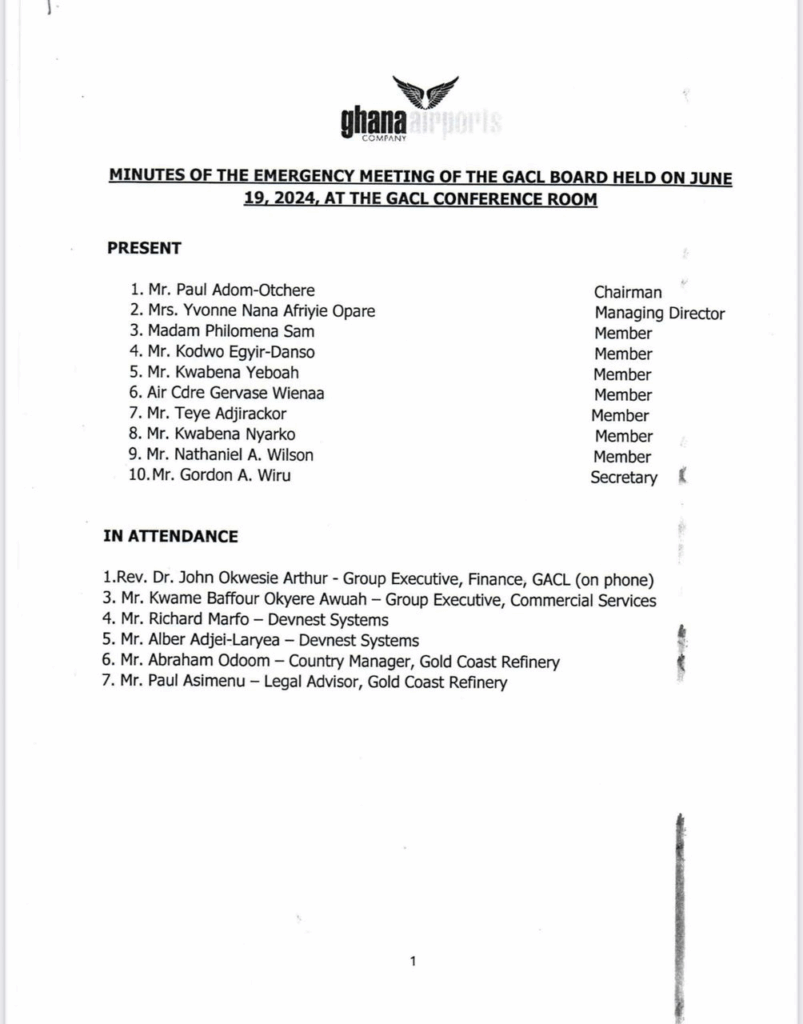 ghana airports COMPANY

MINUTES OF THE EMERGENCY MEETING OF THE GACL BOARD HELD ON JUNE 19, 2024, AT THE GACL CONFERENCE ROOM

PRESENT

1. Mr. Paul Adom-Otchere Chairman
2. Mrs. Yvonne Nana Afriyie Opare Managing Director
3. Madam Philomena Sam Member
4. Mr. Kodwo Egyir-Danso Member
5. Mr. Kwabena Yeboah Member
6. Air Cdre Gervase Wienaa Member
7. Mr. Teye Adjirackor Member
8. Mr. Kwabena Nyarko Member
9. Mr. Nathaniel A. Wilson Member
10. Mr. Gordon A. Wiru Secretary

IN ATTENDANCE

1.Rev. Dr. John Okwesie Arthur - Group Executive, Finance, GACL (on phone)
3. Mr. Kwame Baffour Okyere Awuah – Group Executive, Commercial Services
4. Mr. Richard Marfo – Devnest Systems
5. Mr. Alber Adjei-Laryea – Devnest Systems
6. Mr. Abraham Odoom – Country Manager, Gold Coast Refinery
7. Mr. Paul Asimenu – Legal Advisor, Gold Coast Refinery

1